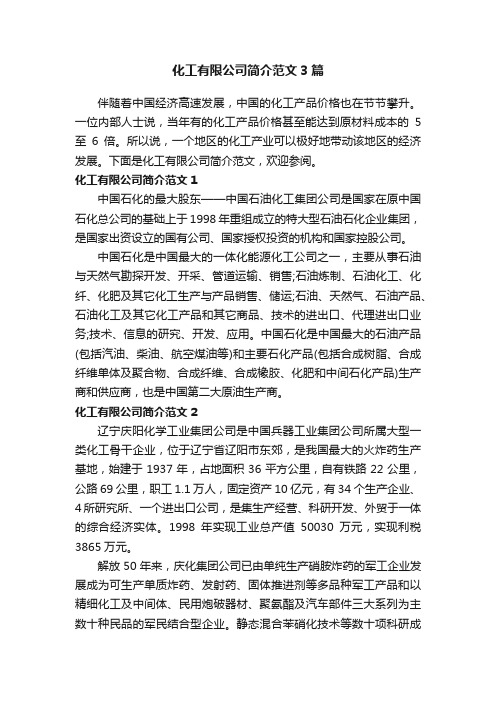 化工有限公司简介范文 3 篇

伴随着中国经济高速发展，中国的化工产品价格也在节节攀升。一位内部人士说，当年有的化工产品价格甚至能达到原材料成本的 5 至 6 倍。所以说，一个地区的化工产业可以极好地带动该地区的经济发展。下面是化工有限公司简介范文，欢迎参阅。

化工有限公司简介范文 1

中国石化的最大股东——中国石油化工集团公司是国家在原中国石化总公司的基础上于 1998 年重组成立的特大型石油石化企业集团，是国家出资设立的国有公司、国家授权投资的机构和国家控股公司。

中国石化是中国最大的一体化能源化工公司之一，主要从事石油与天然气勘探开发、开采、管道运输、销售;石油炼制、石油化工、化纤、化肥及其它化工生产与产品销售、储运;石油、天然气、石油产品、石油化工及其它化工产品和其它商品、技术的进出口、代理进出口业务;技术、信息的研究、开发、应用。中国石化是中国最大的石油产品(包括汽油、柴油、航空煤油等)和主要石化产品(包括合成树脂、合成纤维单体及聚合物、合成纤维、合成橡胶、化肥和中间石化产品)生产商和供应商，也是中国第二大原油生产商。

化工有限公司简介范文 2

辽宁庆阳化学工业集团公司是中国兵器工业集团公司所属大型一类化工骨干企业，位于辽宁省辽阳市东郊，是我国最大的火炸药生产基地，始建于 1937 年，占地面积 36 平方公里，自有铁路 22 公里，公路 69 公里，职工 1.1 万人，固定资产 10 亿元，有 34 个生产企业、4 所研究所、一个进出口公司，是集生产经营、科研开发、外贸于一体的综合经济实体。1998 年实现工业总产值 50030 万元，实现利税 3865 万元。

解放 50 年来，庆化集团公司已由单纯生产硝胺炸药的军工企业发展成为可生产单质炸药、发射药、固体推进剂等多品种军工产品和以精细化工及中间体、民用炮破器材、聚氨酯及汽车部件三大系列为主数十种民品的军民结合型企业。静态混合苯硝化技术等数十项科研成